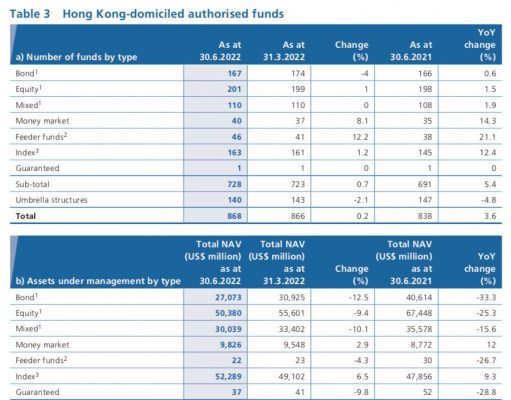 Table 3 Hong Kong-domiciled authorised funds

| a) Number of funds by type | As at 30.6.2022 | As at 31.3.2022 | Change (%) | As at 30.6.2021 | YoY change (%) |
|---|---|---|---|---|---|
| Bond$^1$ | 167 | 174 | -4 | 166 | 0.6 |
| Equity$^1$ | 201 | 199 | 1 | 198 | 1.5 |
| Mixed$^1$ | 110 | 110 | 0 | 108 | 1.9 |
| Money market | 40 | 37 | 8.1 | 35 | 14.3 |
| Feeder funds$^2$ | 46 | 41 | 12.2 | 38 | 21.1 |
| Index$^3$ | 163 | 161 | 1.2 | 145 | 12.4 |
| Guaranteed | 1 | 1 | 0 | 1 | 0 |
| Sub-total | 728 | 723 | 0.7 | 691 | 5.4 |
| Umbrella structures | 140 | 143 | -2.1 | 147 | -4.8 |
| Total | 868 | 866 | 0.2 | 838 | 3.6 |

| b) Assets under management by type | Total NAV (US$ million) as at 30.6.2022 | Total NAV (US$ million) as at 31.3.2022 | Change (%) | Total NAV (US$ million) as at 30.6.2021 | YoY change (%) |
|---|---|---|---|---|---|
| Bond$^1$ | 27,073 | 30,925 | -12.5 | 40,614 | -33.3 |
| Equity$^1$ | 50,380 | 55,601 | -9.4 | 67,448 | -25.3 |
| Mixed$^1$ | 30,039 | 33,402 | -10.1 | 35,578 | -15.6 |
| Money market | 9,826 | 9,548 | 2.9 | 8,772 | 12 |
| Feeder funds$^2$ | 22 | 23 | -4.3 | 30 | -26.7 |
| Index$^3$ | 52,289 | 49,102 | 6.5 | 47,856 | 9.3 |
| Guaranteed | 37 | 41 | -9.8 | 52 | -28.8 |